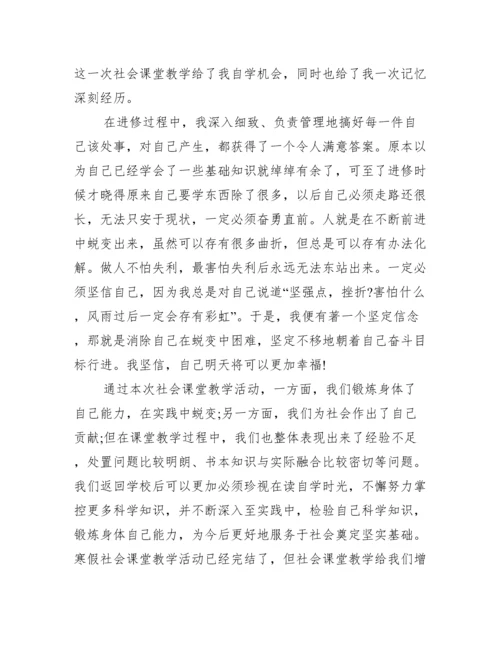 这一次社会课堂教学给了我自学机会，同时也给了我一次记忆深刻经历。

在进修过程中，我深入细致、负责管理地搞好每一件自己该处事，对自己产生，都获得了一个令人满意答案。原本以为自己已经学会了一些基础知识就绰绰有余了，可至了进修时候才晓得原来自己要学东西除了很多，以后自己必须走路还很长，无法只安于现状，一定必须奋勇直前。人就是在不断前进中蜕变出来，虽然可以存有很多曲折，但总是可以存有办法化解。做人不怕失利，最害怕失利后永远无法东站出来。一定必须坚信自己，因为我总是对自己说道“坚强点，挫折?害怕什么，风雨过后一定会存有彩虹”。于是，我便有著一个坚定信念，那就是消除自己在蜕变中困难，坚定不移地朝着自己奋斗目标行进。我坚信，自己明天将可以更加幸福!

通过本次社会课堂教学活动，一方面，我们锻炼身体了自己能力，在实践中蜕变;另一方面，我们为社会作出了自己贡献;但在课堂教学过程中，我们也整体表现出来了经验不足，处置问题比较明朗、书本知识与实际融合比较密切等问题。我们返回学校后可以更加必须珍视在读自学时光，不懈努力掌控更多科学知识，并不断深入至实践中，检验自己科学知识，锻炼身体自己能力，为今后更好地服务于社会奠定坚实基础。寒假社会课堂教学活动已经完结了，但社会课堂教学给我们增